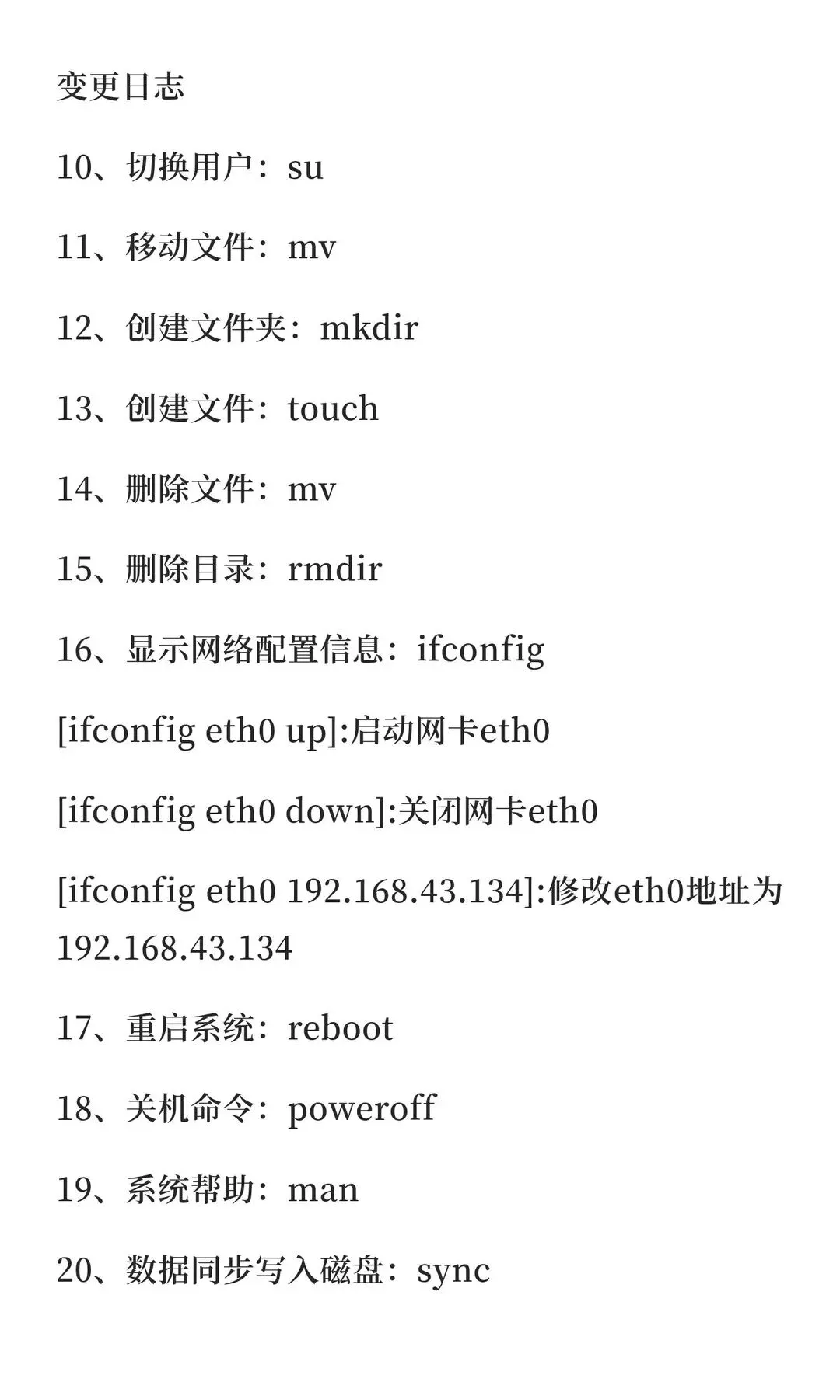 变更日志

10、切换用户：su

11、移动文件：mv

12、创建文件夹：mkdir

13、创建文件：touch

14、删除文件：mv

15、删除目录：rmdir

16、显示网络配置信息：ifconfig

[ifconfig eth0 up]:启动网卡eth0

[ifconfig eth0 down]:关闭网卡eth0

[ifconfig eth0 192.168.43.134]:修改eth0地址为192.168.43.134

17、重启系统：reboot

18、关机命令：poweroff

19、系统帮助：man

20、数据同步写入磁盘：sync